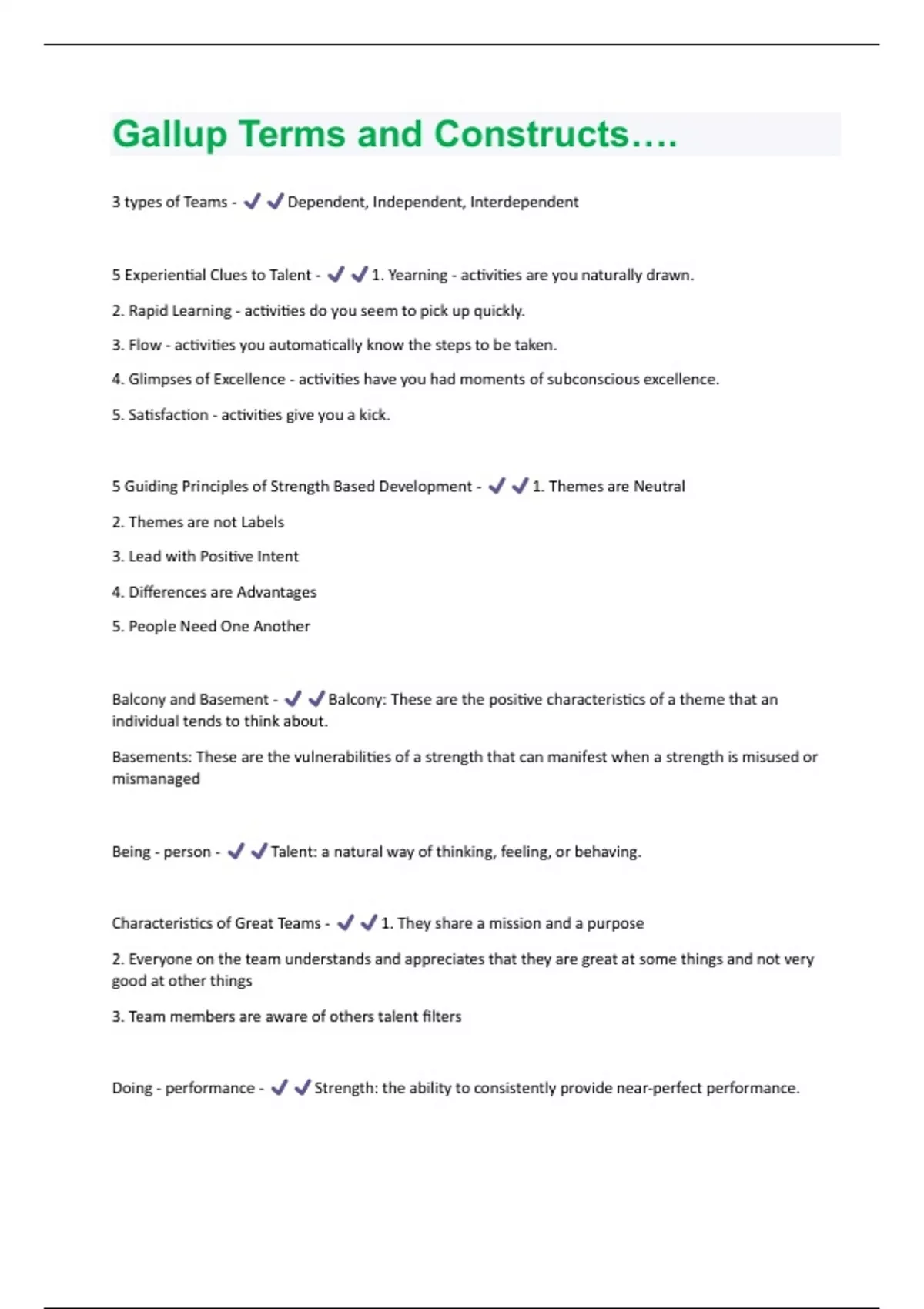 Gallup Terms and Constructs….

3 types of Teams - ✔✔Dependent, Independent, Interdependent

5 Experiential Clues to Talent - ✔✔1. Yearning - activities are you naturally drawn.

2. Rapid Learning - activities do you seem to pick up quickly.

3. Flow - activities you automatically know the steps to be taken.

4. Glimpses of Excellence - activities have you had moments of subconscious excellence.

5. Satisfaction - activities give you a kick.

5 Guiding Principles of Strength Based Development - ✔✔1. Themes are Neutral

2. Themes are not Labels

3. Lead with Positive Intent

4. Differences are Advantages

5. People Need One Another

Balcony and Basement - ✔✔Balcony: These are the positive characteristics of a theme that an individual tends to think about.

Basements: These are the vulnerabilities of a strength that can manifest when a strength is misused or mismanaged

Being - person - ✔✔Talent: a natural way of thinking, feeling, or behaving.

Characteristics of Great Teams - ✔✔1. They share a mission and a purpose

2. Everyone on the team understands and appreciates that they are great at some things and not very good at other things

3. Team members are aware of others talent filters

Doing - performance - ✔✔Strength: the ability to consistently provide near-perfect performance.